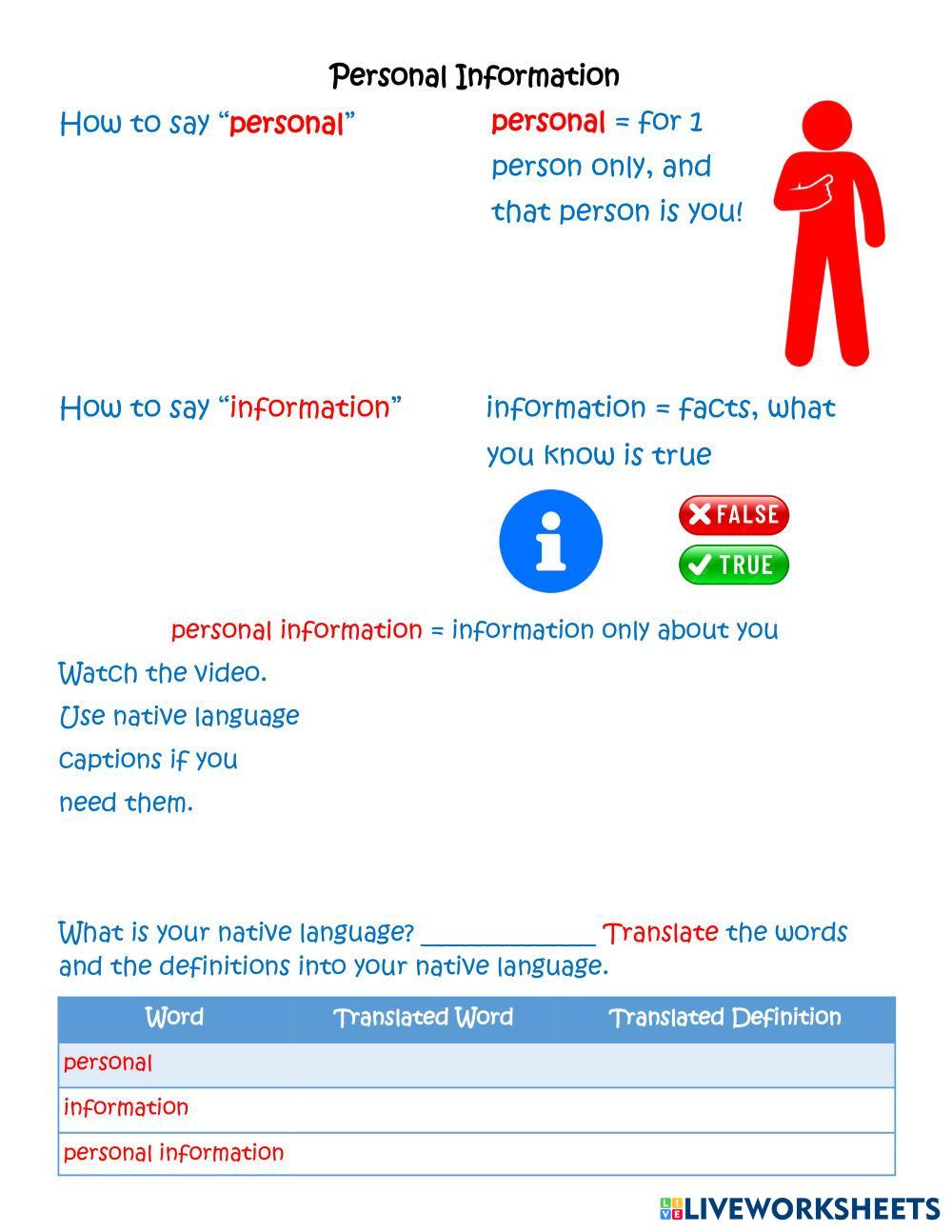 Personal Information

How to say "personal"

personal = for 1 person only, and that person is you!

How to say "information"

information = facts, what you know is true

FALSE

TRUE

personal information = information only about you

Watch the video. Use native language captions if you need them.

What is your native language? ______________ Translate the words and the definitions into your native language.

| Word | Translated Word | Translated Definition |
|---|---|---|
| personal | | |
| information | | |
| personal information | | |

LIVEWORKSHEETS